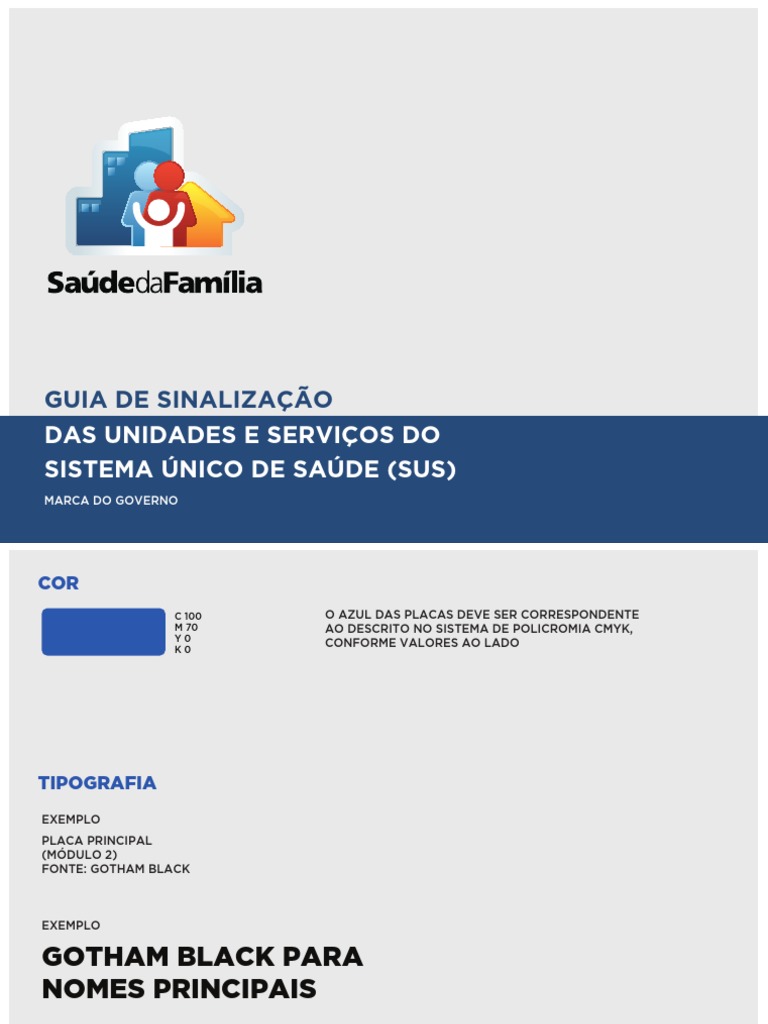 SaúdedaFamília

GUIA DE SINALIZAÇÃO
DAS UNIDADES E SERVIÇOS DO SISTEMA ÚNICO DE SAÚDE (SUS)

MARCA DO GOVERNO

COR

C 100
M 70
Y 0
K 0

O AZUL DAS PLACAS DEVE SER CORRESPONDENTE AO DESCRITO NO SISTEMA DE POLICROMIA CMYK, CONFORME VALORES AO LADO

TIPOGRAFIA

EXEMPLO

PLACA PRINCIPAL
(MÓDULO 2)
FONTE: GOTHAM BLACK

EXEMPLO

GOTHAM BLACK PARA NOMES PRINCIPAIS